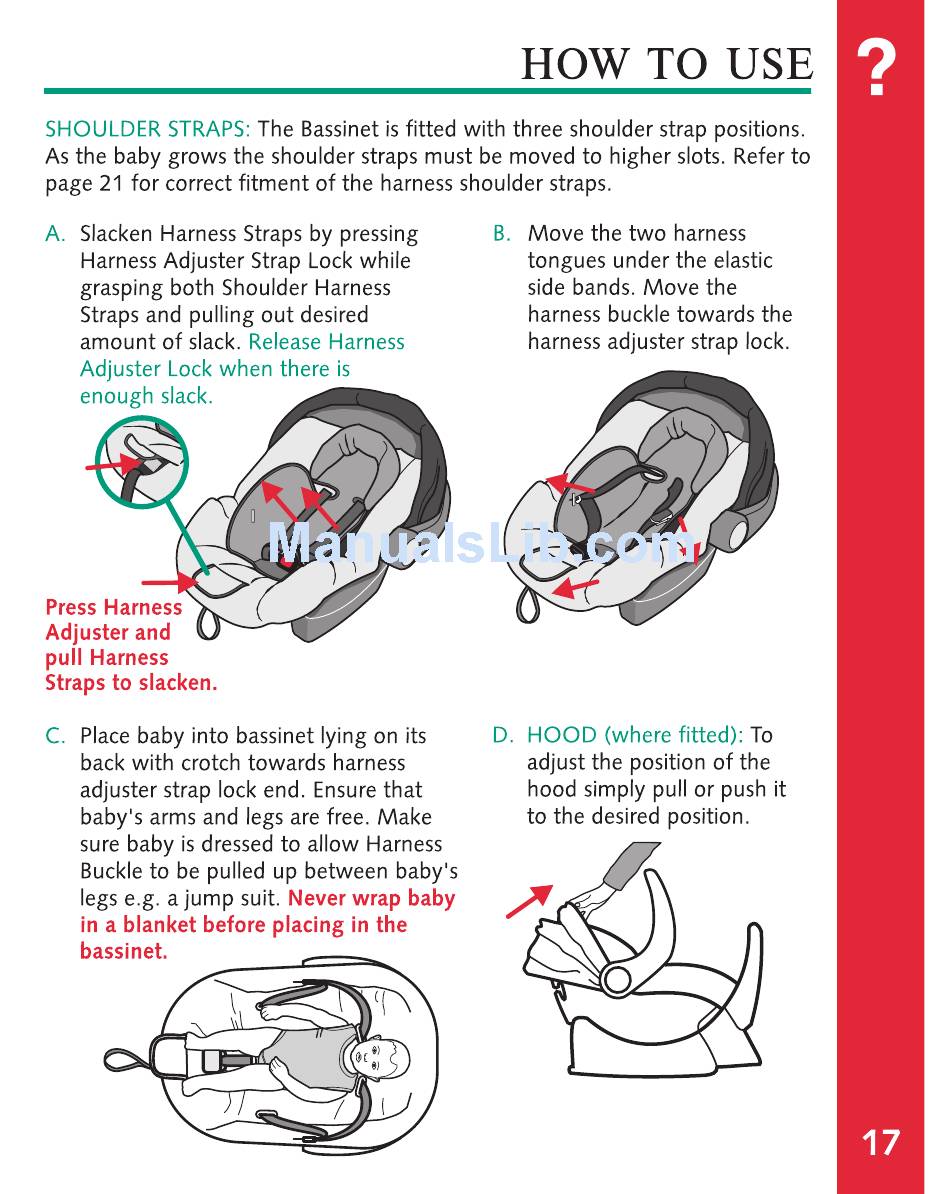 HOW TO USE

?

SHOULDER STRAPS: The Bassinet is fitted with three shoulder strap positions. As the baby grows the shoulder straps must be moved to higher slots. Refer to page 21 for correct fitment of the harness shoulder straps.

A. Slacken Harness Straps by pressing Harness Adjuster Strap Lock while grasping both Shoulder Harness Straps and pulling out desired amount of slack. Release Harness Adjuster Lock when there is enough slack.

Press Harness Adjuster and pull Harness Straps to slacken.

B. Move the two harness tongues under the elastic side bands. Move the harness buckle towards the harness adjuster strap lock.

ManualsLib.com

C. Place baby into bassinet lying on its back with crotch towards harness adjuster strap lock end. Ensure that baby's arms and legs are free. Make sure baby is dressed to allow Harness Buckle to be pulled up between baby's legs e.g. a jump suit. Never wrap baby in a blanket before placing in the bassinet.

D. HOOD (where fitted): To adjust the position of the hood simply pull or push it to the desired position.

17